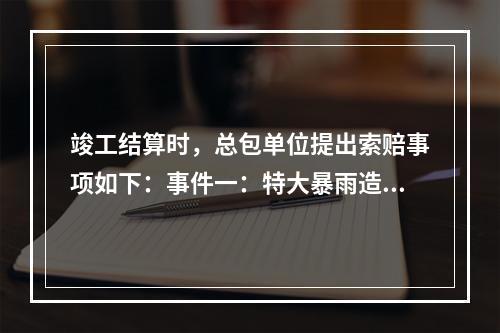 竣工结算时，总包单位提出索赔事项如下：事件一：特大暴雨造...